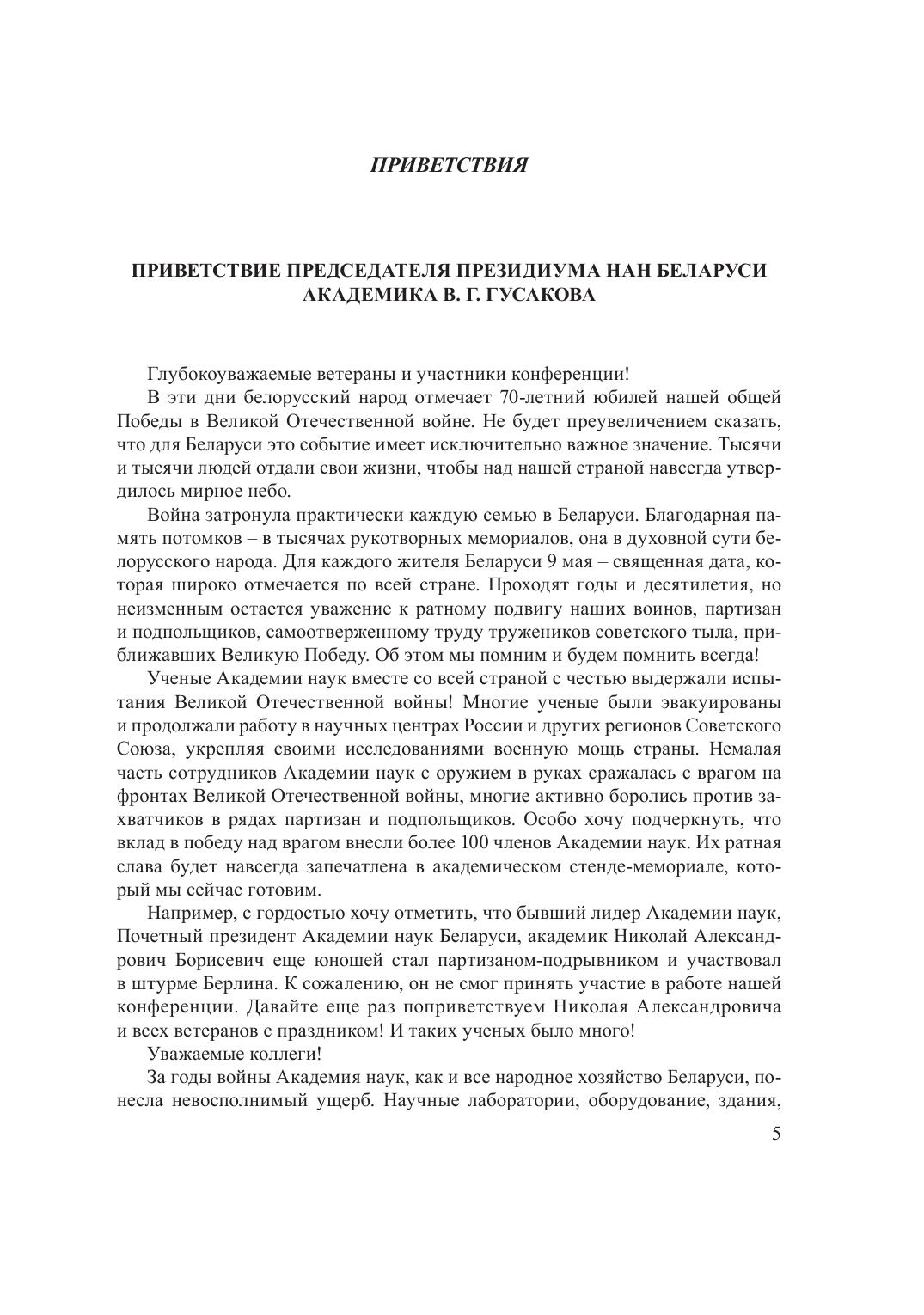 ПРИВЕТСТВИЯ

ПРИВЕТСТВИЕ ПРЕДСЕДАТЕЛЯ ПРЕЗИДИУМА НАН БЕЛАРУСИ АКАДЕМИКА В. Г. ГУСАКОВА

Глубокоуважаемые ветераны и участники конференции!

В эти дни белорусский народ отмечает 70-летний юбилей нашей общей Победы в Великой Отечественной войне. Не будет преувеличением сказать, что для Беларуси это событие имеет исключительно важное значение. Тысячи и тысячи людей отдали свои жизни, чтобы над нашей страной навсегда утвердилось мирное небо.

Война затронула практически каждую семью в Беларуси. Благодарная память потомков – в тысячах рукотворных мемориалов, она в духовной сути белорусского народа. Для каждого жителя Беларуси 9 мая – священная дата, которая широко отмечается по всей стране. Проходят годы и десятилетия, но неизменным остается уважение к ратному подвигу наших воинов, партизан и подпольщиков, самоотверженному труду тружеников советского тыла, приближавших Великую Победу. Об этом мы помним и будем помнить всегда!

Ученые Академии наук вместе со всей страной с честью выдержали испытания Великой Отечественной войны! Многие ученые были эвакуированы и продолжали работу в научных центрах России и других регионов Советского Союза, укрепляя своими исследованиями военную мощь страны. Немалая часть сотрудников Академии наук с оружием в руках сражалась с врагом на фронтах Великой Отечественной войны, многие активно боролись против захватчиков в рядах партизан и подпольщиков. Особо хочу подчеркнуть, что вклад в победу над врагом внесли более 100 членов Академии наук. Их ратная слава будет навсегда запечатлена в академическом стенде-мемориале, который мы сейчас готовим.

Например, с гордостью хочу отметить, что бывший лидер Академии наук, Почетный президент Академии наук Беларуси, академик Николай Александрович Борисевич еще юношей стал партизаном-подрывником и участвовал в штурме Берлина. К сожалению, он не смог принять участие в работе нашей конференции. Давайте еще раз поприветствуем Николая Александровича и всех ветеранов с праздником! И таких ученых было много!

Уважаемые коллеги!

За годы войны Академия наук, как и все народное хозяйство Беларуси, понесла невосполнимый ущерб. Научные лаборатории, оборудование, здания,

5